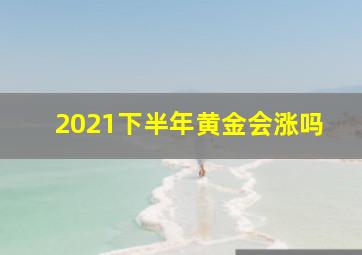 2021下半年黄金会涨吗